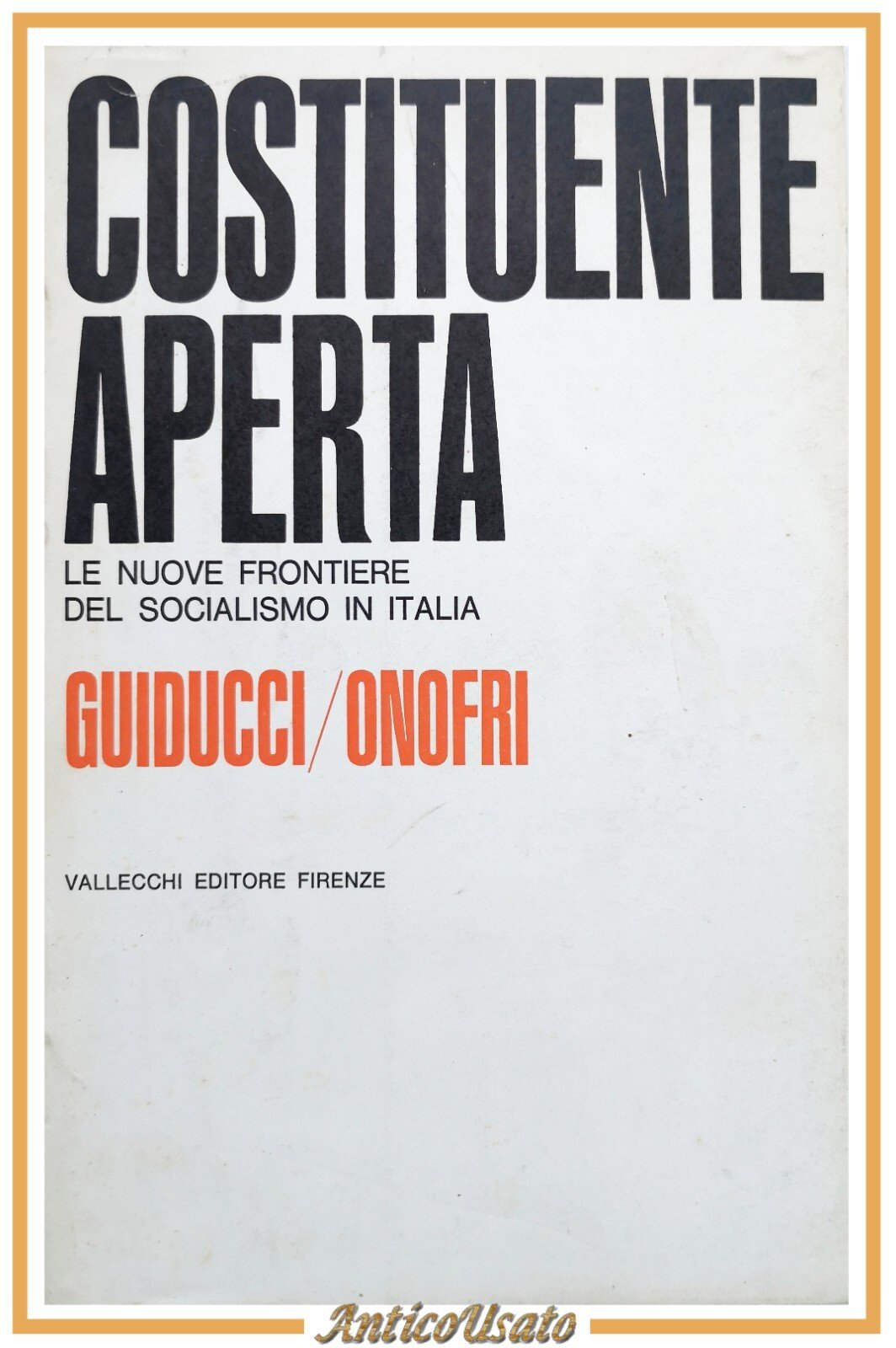 COSTITUENTE
APERTA

LE NUOVE FRONTIERE
DEL SOCIALISMO IN ITALIA

GUIDUCCI/ONOFRI

VALLECCHI EDITORE FIRENZE

AnticoUsato